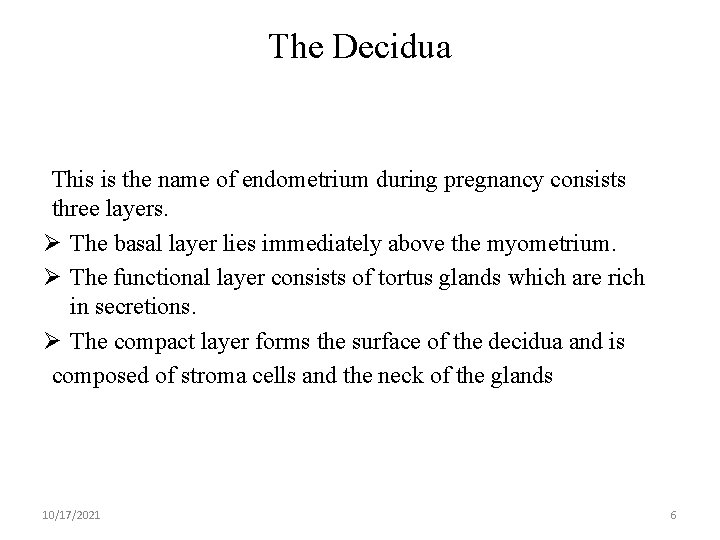 The Decidua

This is the name of endometrium during pregnancy consists three layers.

➢ The basal layer lies immediately above the myometrium.

➢ The functional layer consists of tortus glands which are rich in secretions.

➢ The compact layer forms the surface of the decidua and is composed of stroma cells and the neck of the glands

10/17/2021

6